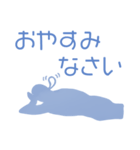 おやすみ
なさい